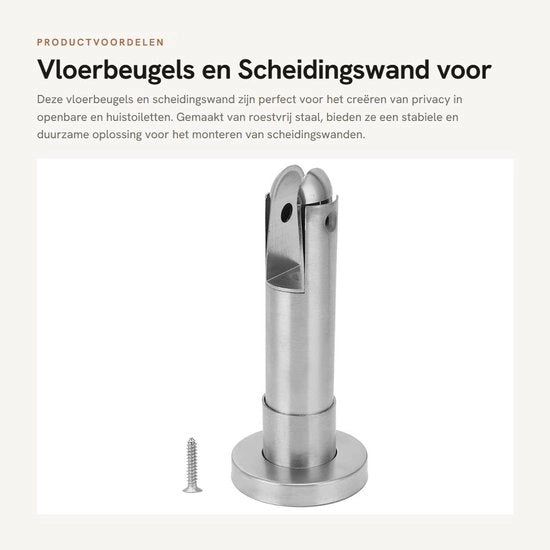 PRODUCTVOORDELEN

Vloerbeugels en Scheidingswand voor

Deze vloerbeugels en scheidingswand zijn perfect voor het creëren van privacy in openbare en huistoiletten. Gemaakt van roestvrij staal, bieden ze een stabiele en duurzame oplossing voor het monteren van scheidingswanden.